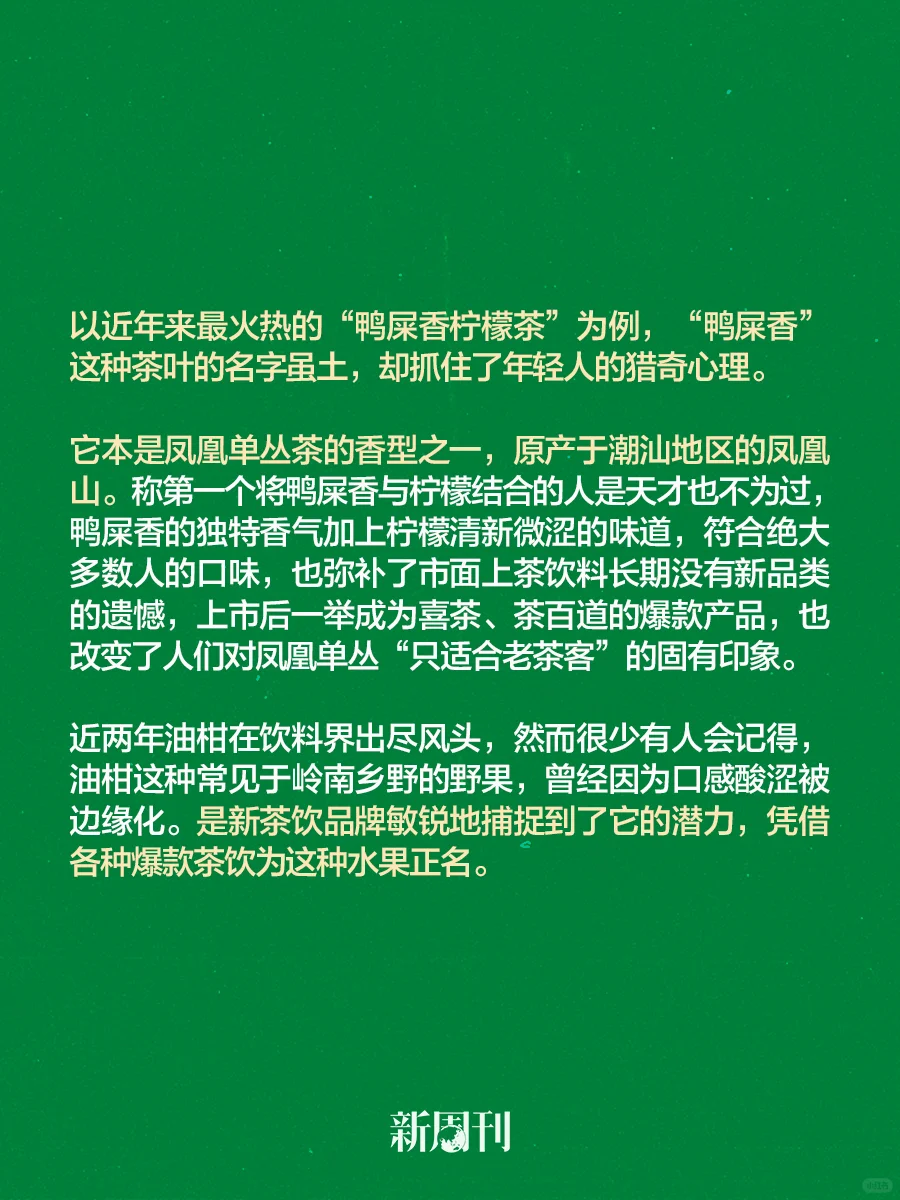 以近年来最火热的“鸭屎香柠檬茶”为例，“鸭屎香”这种茶叶的名字虽土，却抓住了年轻人的猎奇心理。

它本是凤凰单丛茶的香型之一，原产于潮汕地区的凤凰山。称第一个将鸭屎香与柠檬结合的人是天才也不为过，鸭屎香的独特香气加上柠檬清新微涩的味道，符合绝大多数人的口味，也弥补了市面上茶饮料长期没有新品类的遗憾，上市后一举成为喜茶、茶百道的爆款产品，也改变了人们对凤凰单丛“只适合老茶客”的固有印象。

近两年油柑在饮料界出尽风头，然而很少有人会记得，油柑这种常见于岭南乡野的野果，曾经因为口感酸涩被边缘化。是新茶饮品牌敏锐地捕捉到了它的潜力，凭借各种爆款茶饮为这种水果正名。

新周刊